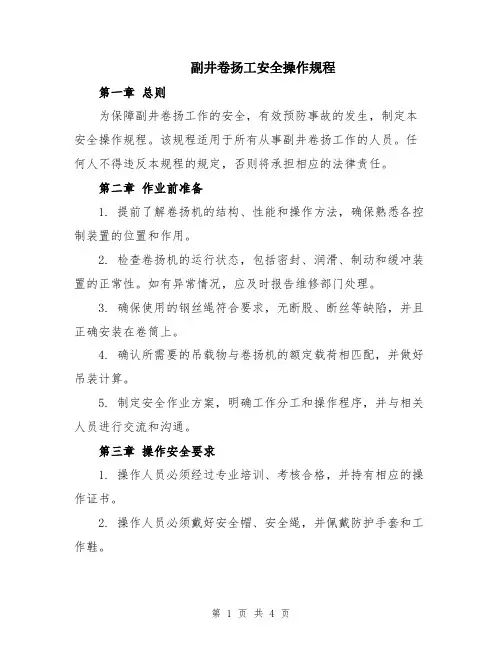 副井卷扬工安全操作规程

第一章 总则

为保障副井卷扬工作的安全，有效预防事故的发生，制定本安全操作规程。该规程适用于所有从事副井卷扬工作的人员。任何人不得违反本规程的规定，否则将承担相应的法律责任。

第二章 作业前准备

1. 提前了解卷扬机的结构、性能和操作方法，确保熟悉各控制装置的位置和作用。

2. 检查卷扬机的运行状态，包括密封、润滑、制动和缓冲装置的正常性。如有异常情况，应及时报告维修部门处理。

3. 确保使用的钢丝绳符合要求，无断股、断丝等缺陷，并且正确安装在卷筒上。

4. 确认所需要的吊载物与卷扬机的额定载荷相匹配，并做好吊装计算。

5. 制定安全作业方案，明确工作分工和操作程序，并与相关人员进行交流和沟通。

第三章 操作安全要求

1. 操作人员必须经过专业培训、考核合格，并持有相应的操作证书。

2. 操作人员必须戴好安全帽、安全绳，并佩戴防护手套和工作鞋。

第 1 页 共 4 页